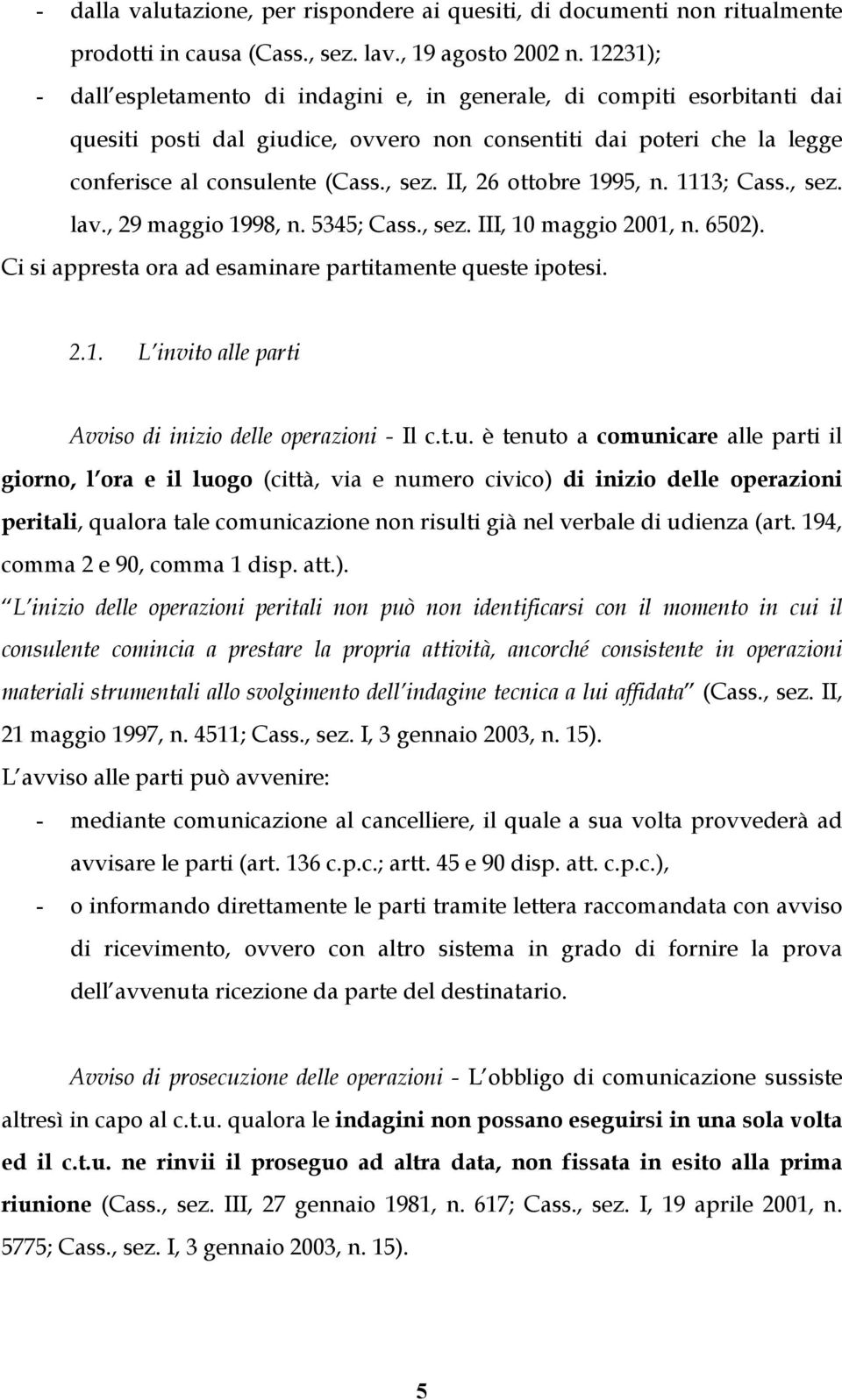 - dalla valutazione, per rispondere ai quesiti, di documenti non ritualmente prodotti in causa (Cass., sez. lav., 19 agosto 2002 n. 12231);
- dall espletamento di indagini e, in generale, di compiti esorbitanti dai quesiti posti dal giudice, ovvero non consentiti dai poteri che la legge conferisce al consulente (Cass., sez. II, 26 ottobre 1995, n. 1113; Cass., sez. lav., 29 maggio 1998, n. 5345; Cass., sez. III, 10 maggio 2001, n. 6502).
Ci si appresta ora ad esaminare partitamente queste ipotesi.

2.1. L invito alle parti

Avviso di inizio delle operazioni - Il c.t.u. è tenuto a comunicare alle parti il giorno, l ora e il luogo (città, via e numero civico) di inizio delle operazioni peritali, qualora tale comunicazione non risulti già nel verbale di udienza (art. 194, comma 2 e 90, comma 1 disp. att.).
L inizio delle operazioni peritali non può non identificarsi con il momento in cui il consulente comincia a prestare la propria attività, ancorché consistente in operazioni materiali strumentali allo svolgimento dell indagine tecnica a lui affidata (Cass., sez. II, 21 maggio 1997, n. 4511; Cass., sez. I, 3 gennaio 2003, n. 15).
L avviso alle parti può avvenire:
- mediante comunicazione al cancelliere, il quale a sua volta provvederà ad avvisare le parti (art. 136 c.p.c.; artt. 45 e 90 disp. att. c.p.c.),
- o informando direttamente le parti tramite lettera raccomandata con avviso di ricevimento, ovvero con altro sistema in grado di fornire la prova dell avvenuta ricezione da parte del destinatario.

Avviso di prosecuzione delle operazioni - L obbligo di comunicazione sussiste altresì in capo al c.t.u. qualora le indagini non possano eseguirsi in una sola volta ed il c.t.u. ne rinvii il proseguo ad altra data, non fissata in esito alla prima riunione (Cass., sez. III, 27 gennaio 1981, n. 617; Cass., sez. I, 19 aprile 2001, n. 5775; Cass., sez. I, 3 gennaio 2003, n. 15).

5